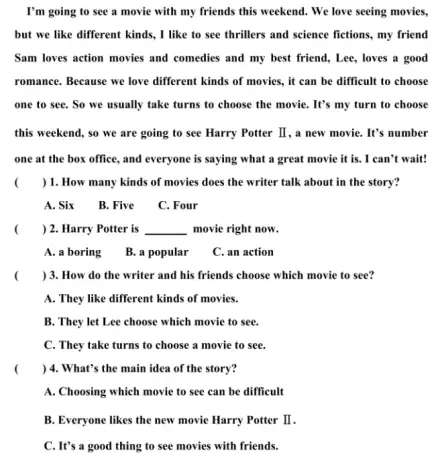 I'm going to see a movie with my friends this weekend. We love seeing movies, but we like different kinds, I like to see thrillers and science fictions, my friend Sam loves action movies and comedies and my best friend, Lee, loves a good romance. Because we love different kinds of movies, it can be difficult to choose one to see. So we usually take turns to choose the movie. It's my turn to choose this weekend, so we are going to see Harry Potter Ⅱ, a new movie. It's number one at the box office, and everyone is saying what a great movie it is. I can't wait!

(　　) 1. How many kinds of movies does the writer talk about in the story?

A. Six　　B. Five　　C. Four

(　　) 2. Harry Potter is ______ movie right now.

A. a boring　　B. a popular　　C. an action

(　　) 3. How do the writer and his friends choose which movie to see?

A. They like different kinds of movies.

B. They let Lee choose which movie to see.

C. They take turns to choose a movie to see.

(　　) 4. What's the main idea of the story?

A. Choosing which movie to see can be difficult

B. Everyone likes the new movie Harry Potter Ⅱ.

C. It's a good thing to see movies with friends.